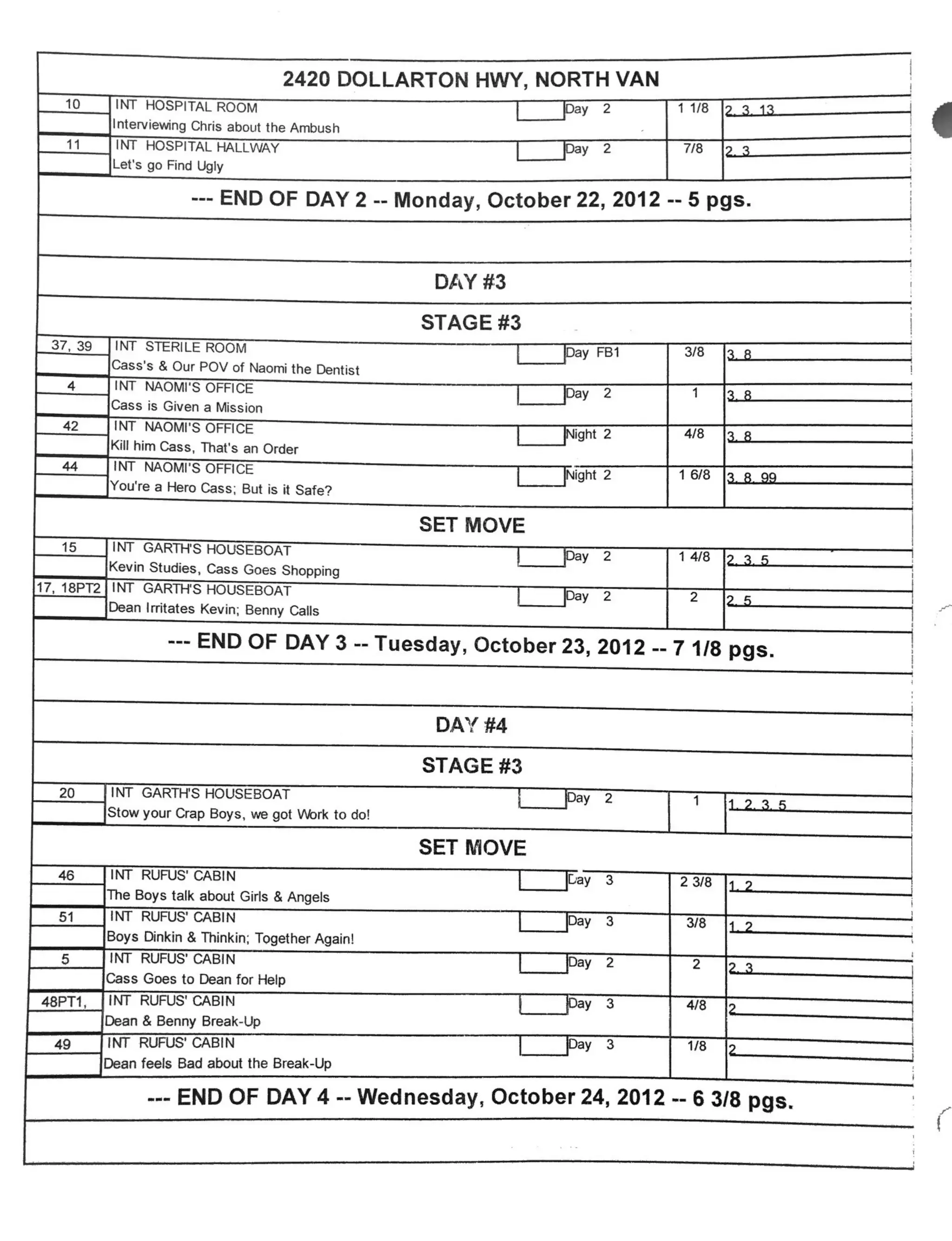 2420 DOLLARTON HWY, NORTH VAN

| 10 | INT HOSPITAL ROOM<br>Interviewing Chris about the Ambush | Day 2 | 1 1/8 | 2, 3, 13 |
|---|---|---|---|---|
| 11 | INT HOSPITAL HALLWAY<br>Let's go Find Ugly | Day 2 | 7/8 | 2, 3 |

--- END OF DAY 2 -- Monday, October 22, 2012 -- 5 pgs.

DAY #3

STAGE #3

| 37, 39 | INT STERILE ROOM<br>Cass's & Our POV of Naomi the Dentist | Day FB1 | 3/8 | 3, 8 |
|---|---|---|---|---|
| 4 | INT NAOMI'S OFFICE<br>Cass is Given a Mission | Day 2 | 1 | 3, 8 |
| 42 | INT NAOMI'S OFFICE<br>Kill him Cass, That's an Order | Night 2 | 4/8 | 3, 8 |
| 44 | INT NAOMI'S OFFICE<br>You're a Hero Cass; But is it Safe? | Night 2 | 1 6/8 | 3, 8, 99 |

SET MOVE

| 15 | INT GARTH'S HOUSEBOAT<br>Kevin Studies, Cass Goes Shopping | Day 2 | 1 4/8 | 2, 3, 5 |
|---|---|---|---|---|
| 17, 18PT2 | INT GARTH'S HOUSEBOAT<br>Dean Irritates Kevin; Benny Calls | Day 2 | 2 | 2, 5 |

--- END OF DAY 3 -- Tuesday, October 23, 2012 -- 7 1/8 pgs.

DAY #4

STAGE #3

| 20 | INT GARTH'S HOUSEBOAT<br>Stow your Crap Boys, we got Work to do! | Day 2 | 1 | 1, 2, 3, 5 |
|---|---|---|---|---|

SET MOVE

| 46 | INT RUFUS' CABIN<br>The Boys talk about Girls & Angels | Day 3 | 2 3/8 | 1, 2 |
|---|---|---|---|---|
| 51 | INT RUFUS' CABIN<br>Boys Dinkin & Thinkin; Together Again! | Day 3 | 3/8 | 1, 2 |
| 5 | INT RUFUS' CABIN<br>Cass Goes to Dean for Help | Day 2 | 2 | 2, 3 |
| 48PT1, | INT RUFUS' CABIN<br>Dean & Benny Break-Up | Day 3 | 4/8 | 2 |
| 49 | INT RUFUS' CABIN<br>Dean feels Bad about the Break-Up | Day 3 | 1/8 | 2 |

--- END OF DAY 4 -- Wednesday, October 24, 2012 -- 6 3/8 pgs.